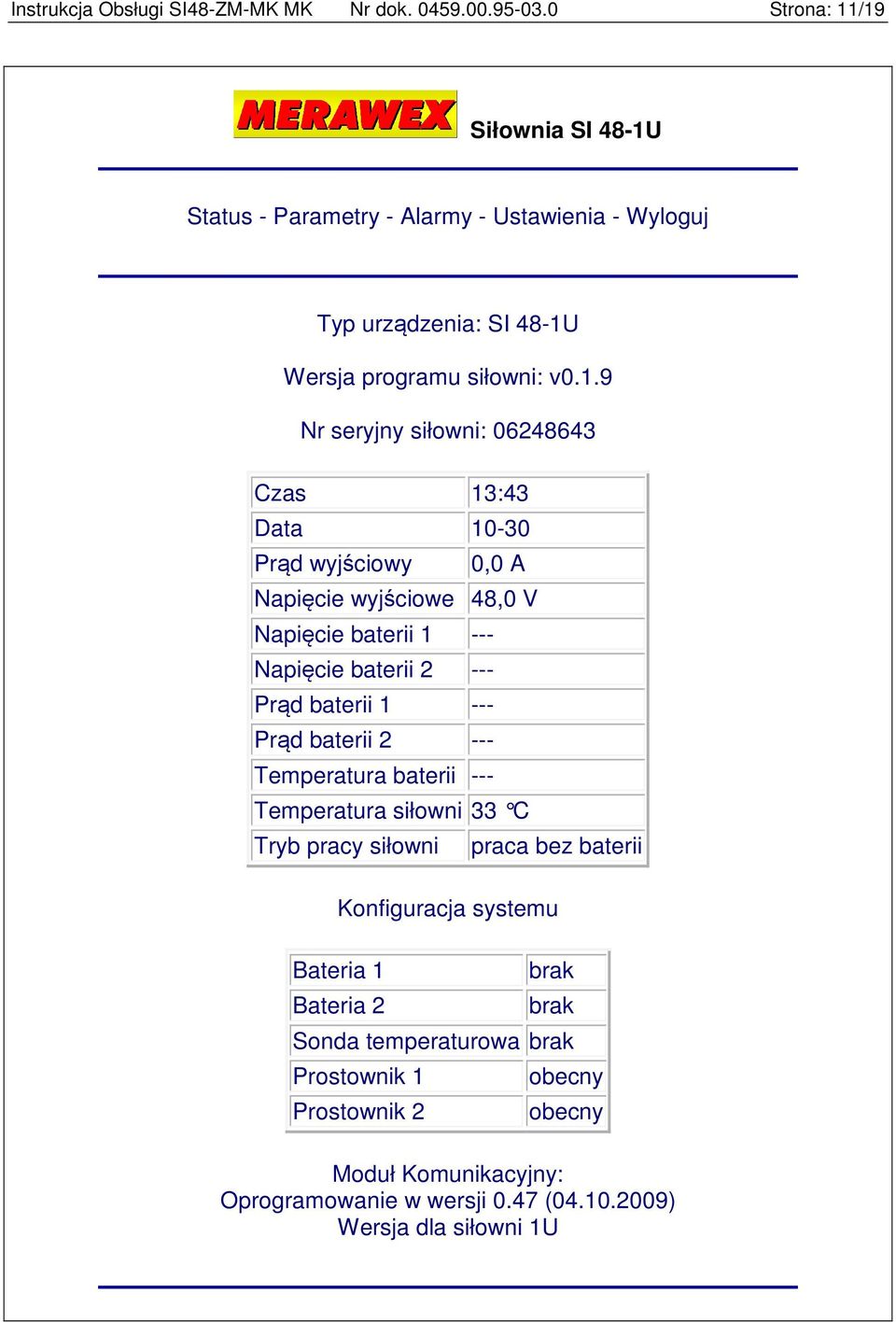 Instrukcja Obsługi SI48-ZM-MK MK Nr dok. 0459.00.95-03.0 Strona: 11/19

MERAWEX Siłownia SI 48-1U

Status - Parametry - Alarmy - Ustawienia - Wyloguj

Typ urządzenia: SI 48-1U

Wersja programu siłowni: v0.1.9

Nr seryjny siłowni: 06248643

| Czas | 13:43 |
|---|---|
| Data | 10-30 |
| Prąd wyjściowy | 0,0 A |
| Napięcie wyjściowe | 48,0 V |
| Napięcie baterii 1 | --- |
| Napięcie baterii 2 | --- |
| Prąd baterii 1 | --- |
| Prąd baterii 2 | --- |
| Temperatura baterii | --- |
| Temperatura siłowni | 33 °C |
| Tryb pracy siłowni | praca bez baterii |

Konfiguracja systemu

| Bateria 1 | brak |
|---|---|
| Bateria 2 | brak |
| Sonda temperaturowa | brak |
| Prostownik 1 | obecny |
| Prostownik 2 | obecny |

Moduł Komunikacyjny:
Oprogramowanie w wersji 0.47 (04.10.2009)
Wersja dla siłowni 1U